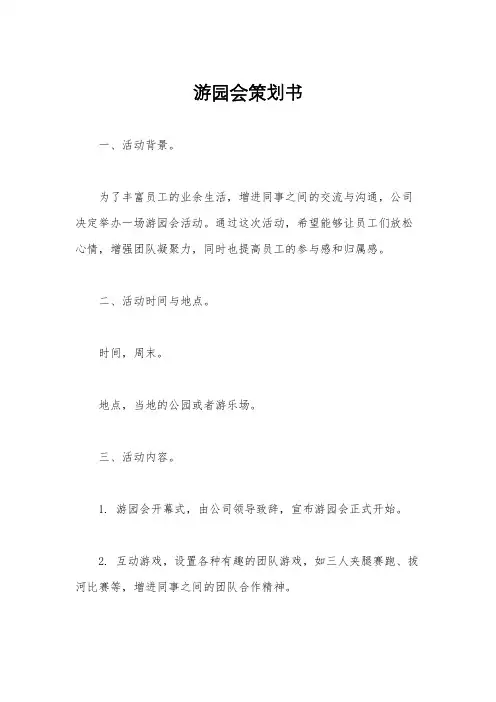 游园会策划书

一、活动背景。

为了丰富员工的业余生活，增进同事之间的交流与沟通，公司决定举办一场游园会活动。通过这次活动，希望能够让员工们放松心情，增强团队凝聚力，同时也提高员工的参与感和归属感。

二、活动时间与地点。

时间，周末。

地点，当地的公园或者游乐场。

三、活动内容。

1. 游园会开幕式，由公司领导致辞，宣布游园会正式开始。

2. 互动游戏，设置各种有趣的团队游戏，如三人夹腿赛跑、拔河比赛等，增进同事之间的团队合作精神。